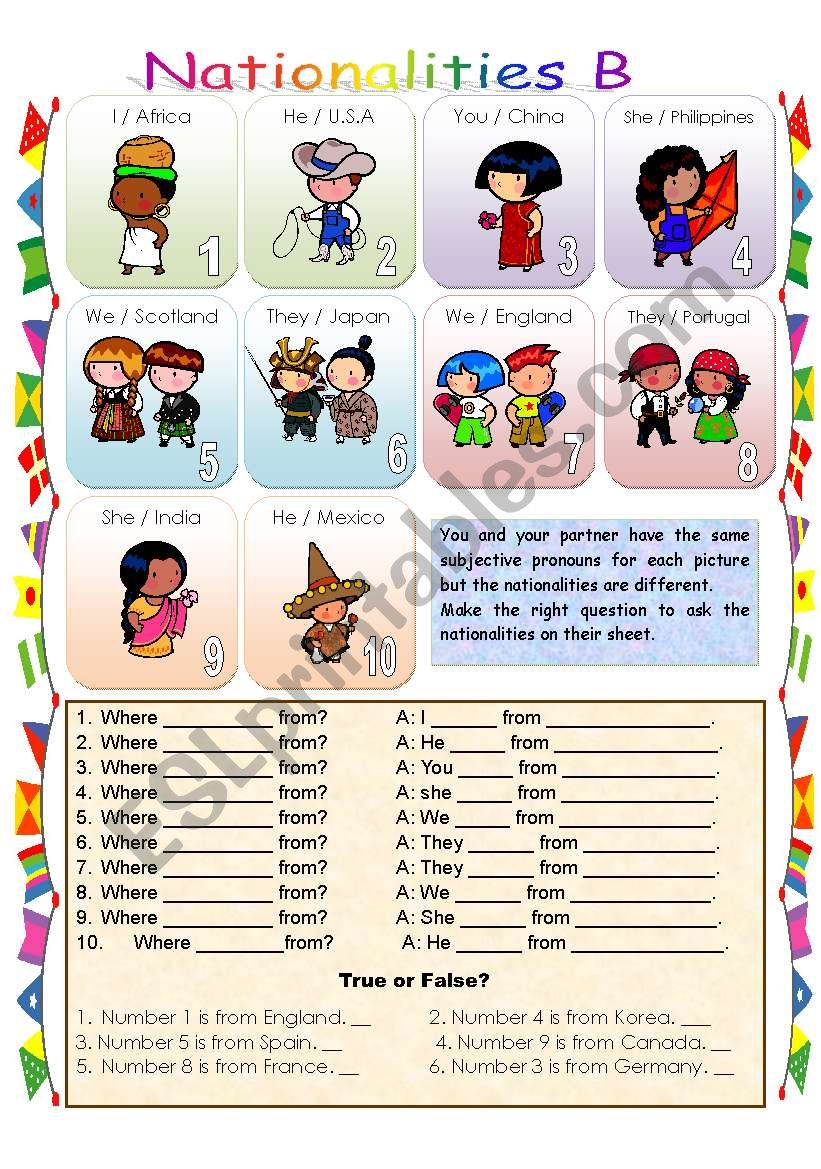 Nationalities B

I / Africa
1

He / U.S.A
2

You / China
3

She / Philippines
4

We / Scotland
5

They / Japan
6

We / England
7

They / Portugal
8

She / India
9

He / Mexico
10

You and your partner have the same subjective pronouns for each picture but the nationalities are different. Make the right question to ask the nationalities on their sheet.

ESLprintables.com

1. Where __________ from? A: I ______ from ______________.
2. Where __________ from? A: He _____ from ______________.
3. Where __________ from? A: You _____ from ______________.
4. Where __________ from? A: she _____ from ______________.
5. Where __________ from? A: We _____ from ______________.
6. Where __________ from? A: They ______ from ____________.
7. Where __________ from? A: They ______ from ____________.
8. Where __________ from? A: We ______ from ______________.
9. Where __________ from? A: She ______ from _____________.
10. Where ________from? A: He ______ from ______________.

True or False?

1. Number 1 is from England. __
2. Number 4 is from Korea. ___
3. Number 5 is from Spain. __
4. Number 9 is from Canada. __
5. Number 8 is from France. __
6. Number 3 is from Germany. __